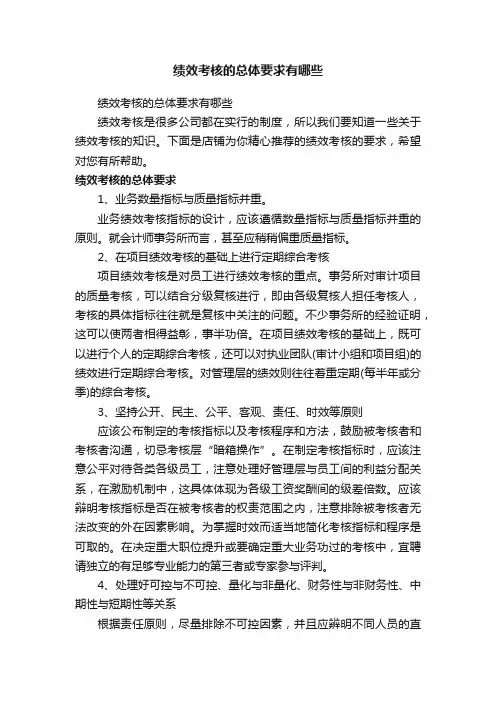 绩效考核的总体要求有哪些

绩效考核的总体要求有哪些

绩效考核是很多公司都在实行的制度，所以我们要知道一些关于绩效考核的知识。下面是店铺为你精心推荐的绩效考核的要求，希望对您有所帮助。

绩效考核的总体要求

1、业务数量指标与质量指标并重。

业务绩效考核指标的设计，应该遵循数量指标与质量指标并重的原则。就会计师事务所而言，甚至应稍稍偏重质量指标。

2、在项目绩效考核的基础上进行定期综合考核

项目绩效考核是对员工进行绩效考核的重点。事务所对审计项目的质量考核，可以结合分级复核进行，即由各级复核人担任考核人，考核的具体指标往往就是复核中关注的问题。不少事务所的经验证明，这可以使两者相得益彰，事半功倍。在项目绩效考核的基础上，既可以进行个人的定期综合考核，还可以对执业团队(审计小组和项目组)的绩效进行定期综合考核。对管理层的绩效则往往着重定期(每半年或分季)的综合考核。

3、坚持公开、民主、公平、客观、责任、时效等原则

应该公布制定的考核指标以及考核程序和方法，鼓励被考核者和考核者沟通，切忌考核层“暗箱操作”。在制定考核指标时，应该注意公平对待各类各级员工，注意处理好管理层与员工间的利益分配关系，在激励机制中，这具体体现为各级工资奖酬间的级差倍数。应该辩明考核指标是否在被考核者的权责范围之内，注意排除被考核者无法改变的外在因素影响。为掌握时效而适当地简化考核指标和程序是可取的。在决定重大职位提升或要确定重大业务功过的考核中，宜聘请独立的有足够专业能力的第三者或专家参与评判。

4、处理好可控与不可控、量化与非量化、财务性与非财务性、中期性与短期性等关系

根据责任原则，尽量排除不可控因素，并且应辩明不同人员的直